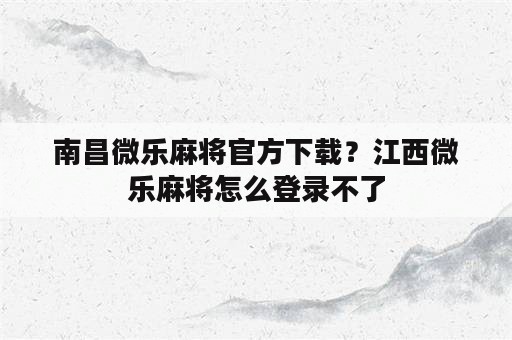 南昌微乐麻将官方下载？江西微乐麻将怎么登录不了